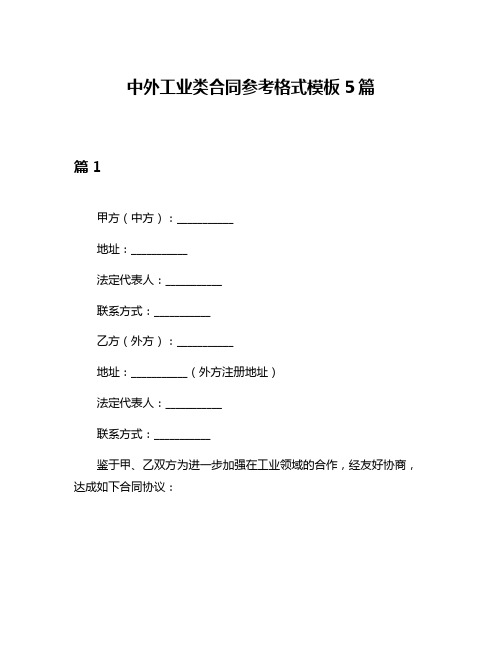 中外工业类合同参考格式模板 5 篇

篇 1

甲方（中方）：__________

地址：__________

法定代表人：__________

联系方式：__________

乙方（外方）：__________

地址：__________（外方注册地址）

法定代表人：__________

联系方式：__________

鉴于甲、乙双方为进一步加强在工业领域的合作，经友好协商，达成如下合同协议：